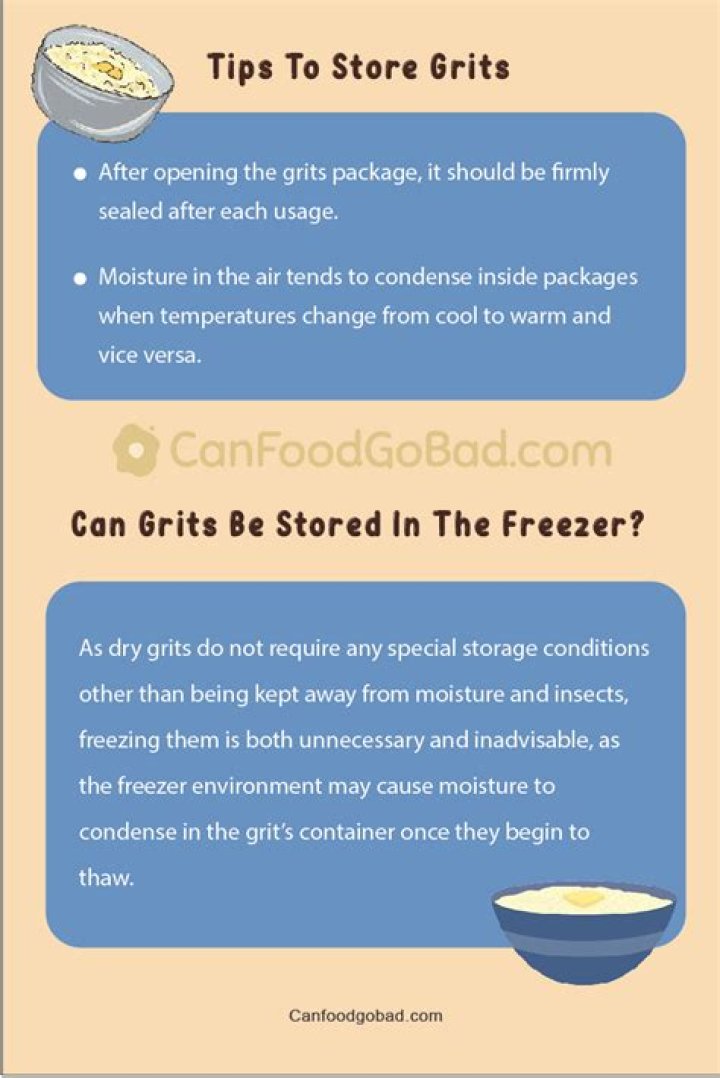 Tips To Store Grits

• After opening the grits package, it should be firmly sealed after each usage.

• Moisture in the air tends to condense inside packages when temperatures change from cool to warm and vice versa.

Can Grits Be Stored In The Freezer?

As dry grits do not require any special storage conditions other than being kept away from moisture and insects, freezing them is both unnecessary and inadvisable, as the freezer environment may cause moisture to condense in the grit's container once they begin to thaw.

Canfoodgobad.com

CanFoodGoBad.com